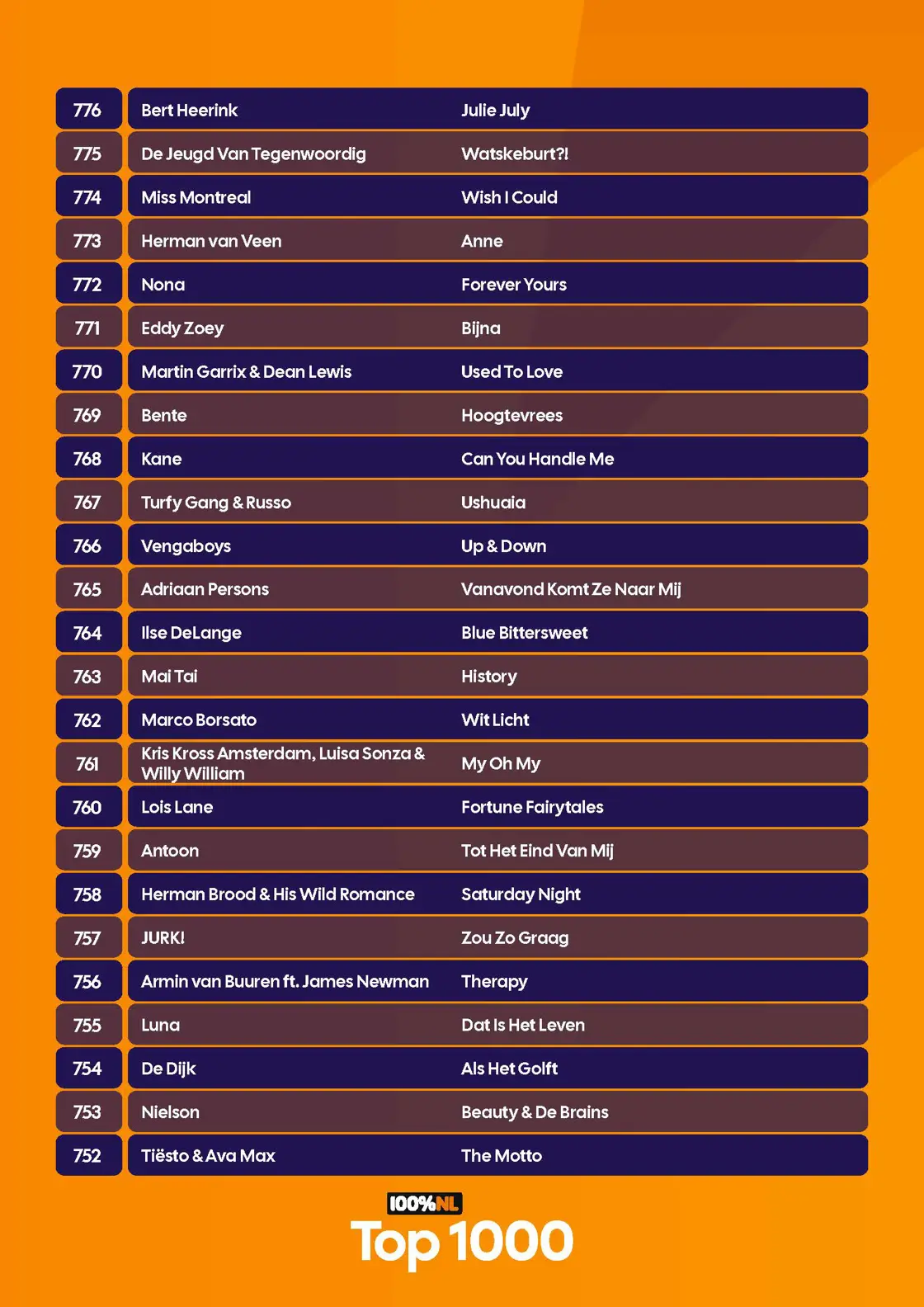 | 776 | Bert Heerink | Julie July |
|---|---|---|
| 775 | De Jeugd Van Tegenwoordig | Watskeburt?! |
| 774 | Miss Montreal | Wish I Could |
| 773 | Herman van Veen | Anne |
| 772 | Nona | Forever Yours |
| 771 | Eddy Zoey | Bijna |
| 770 | Martin Garrix & Dean Lewis | Used To Love |
| 769 | Bente | Hoogtevrees |
| 768 | Kane | Can You Handle Me |
| 767 | Turfy Gang & Russo | Ushuaia |
| 766 | Vengaboys | Up & Down |
| 765 | Adriaan Persons | Vanavond Komt Ze Naar Mij |
| 764 | Ilse DeLange | Blue Bittersweet |
| 763 | Mai Tai | History |
| 762 | Marco Borsato | Wit Licht |
| 761 | Kris Kross Amsterdam, Luisa Sonza & Willy William | My Oh My |
| 760 | Lois Lane | Fortune Fairytales |
| 759 | Antoon | Tot Het Eind Van Mij |
| 758 | Herman Brood & His Wild Romance | Saturday Night |
| 757 | JURK! | Zou Zo Graag |
| 756 | Armin van Buuren ft. James Newman | Therapy |
| 755 | Luna | Dat Is Het Leven |
| 754 | De Dijk | Als Het Golft |
| 753 | Nielson | Beauty & De Brains |
| 752 | Tiësto & Ava Max | The Motto |

100%NL
Top 1000